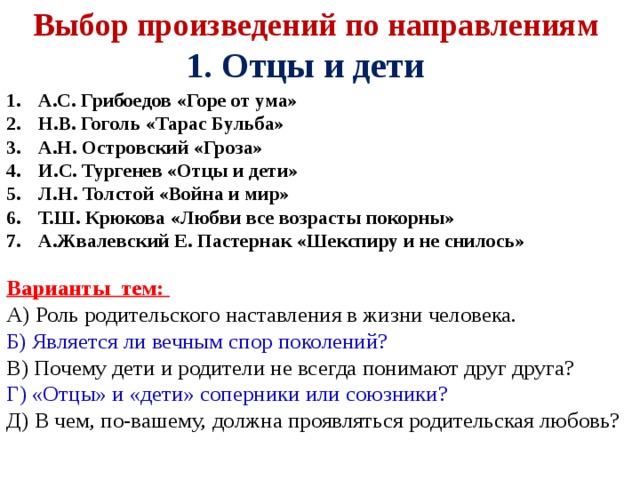 Выбор произведений по направлениям
1. Отцы и дети

1. А.С. Грибоедов «Горе от ума»
2. Н.В. Гоголь «Тарас Бульба»
3. А.Н. Островский «Гроза»
4. И.С. Тургенев «Отцы и дети»
5. Л.Н. Толстой «Война и мир»
6. Т.Ш. Крюкова «Любви все возрасты покорны»
7. А.Жвалевский Е. Пастернак «Шекспиру и не снилось»

Варианты тем:
А) Роль родительского наставления в жизни человека.
Б) Является ли вечным спор поколений?
В) Почему дети и родители не всегда понимают друг друга?
Г) «Отцы» и «дети» соперники или союзники?
Д) В чем, по-вашему, должна проявляться родительская любовь?